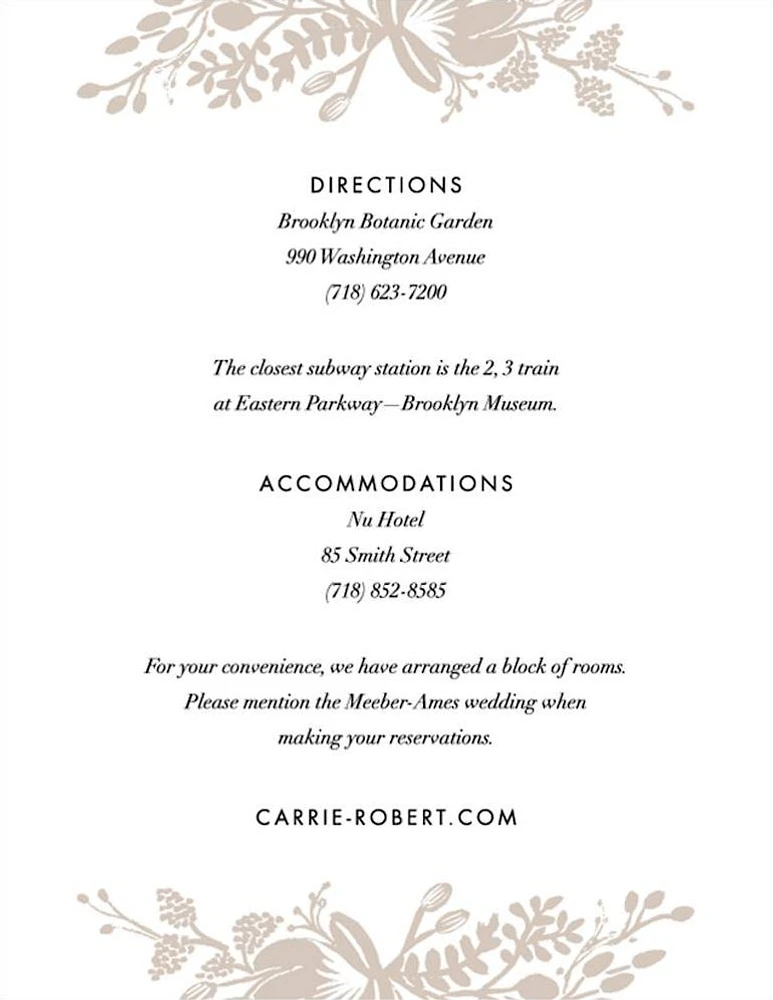 DIRECTIONS
Brooklyn Botanic Garden
990 Washington Avenue
(718) 623-7200

The closest subway station is the 2, 3 train at Eastern Parkway—Brooklyn Museum.

ACCOMMODATIONS
Nu Hotel
85 Smith Street
(718) 852-8585

For your convenience, we have arranged a block of rooms. Please mention the Meeber-Ames wedding when making your reservations.

CARRIE-ROBERT.COM